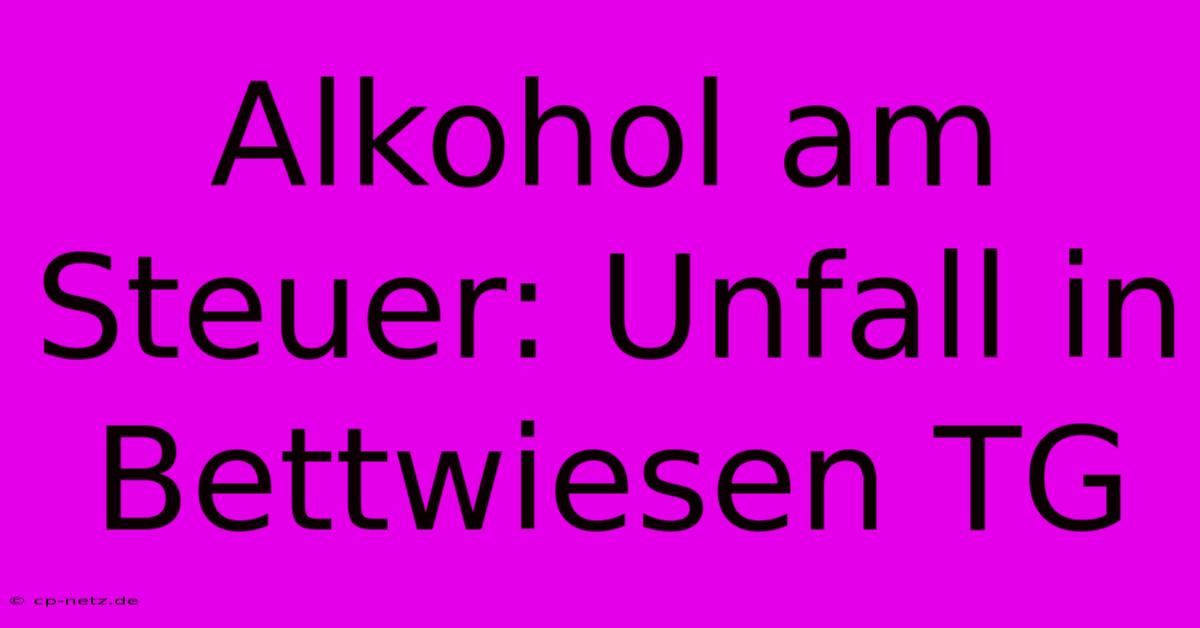 Alkohol am Steuer: Unfall in Bettwiesen TG

© cp-netz.de